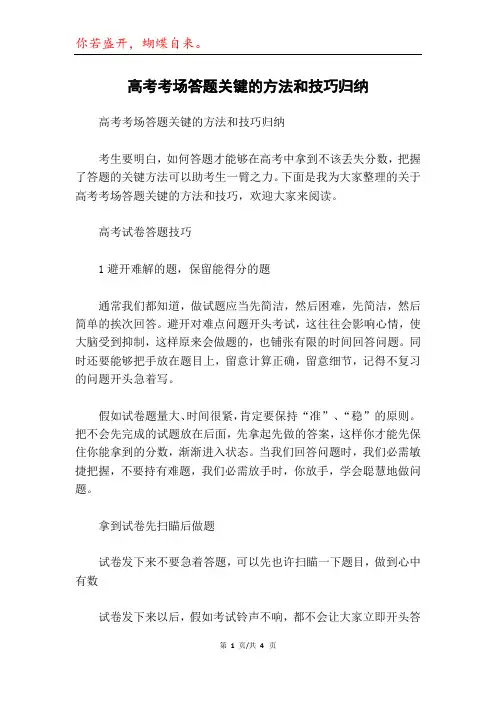 你若盛开，蝴蝶自来。

高考考场答题关键的方法和技巧归纳

高考考场答题关键的方法和技巧归纳

考生要明白，如何答题才能够在高考中拿到不该丢失分数，把握了答题的关键方法可以助考生一臂之力。下面是我为大家整理的关于高考考场答题关键的方法和技巧，欢迎大家来阅读。

高考试卷答题技巧

1 避开难解的题，保留能得分的题

通常我们都知道，做试题应当先简洁，然后困难，先简洁，然后简单的挨次回答。避开对难点问题开头考试，这往往会影响心情，使大脑受到抑制，这样原来会做题的，也铺张有限的时间回答问题。同时还要能够把手放在题目上，留意计算正确，留意细节，记得不复习的问题开头急着写。

假如试卷题量大、时间很紧，肯定要保持“准”、“稳”的原则。把不会先完成的试题放在后面，先拿起先做的答案，这样你才能先保住你能拿到的分数，渐渐进入状态。当我们回答问题时，我们必需敏捷把握，不要持有难题，我们必需放手时，你放手，学会聪慧地做问题。

拿到试卷先扫瞄后做题

试卷发下来不要急着答题，可以先也许扫瞄一下题目，做到心中有数

试卷发下来以后，假如考试铃声不响，都不会让大家立即开头答

第 1 页/共 4 页